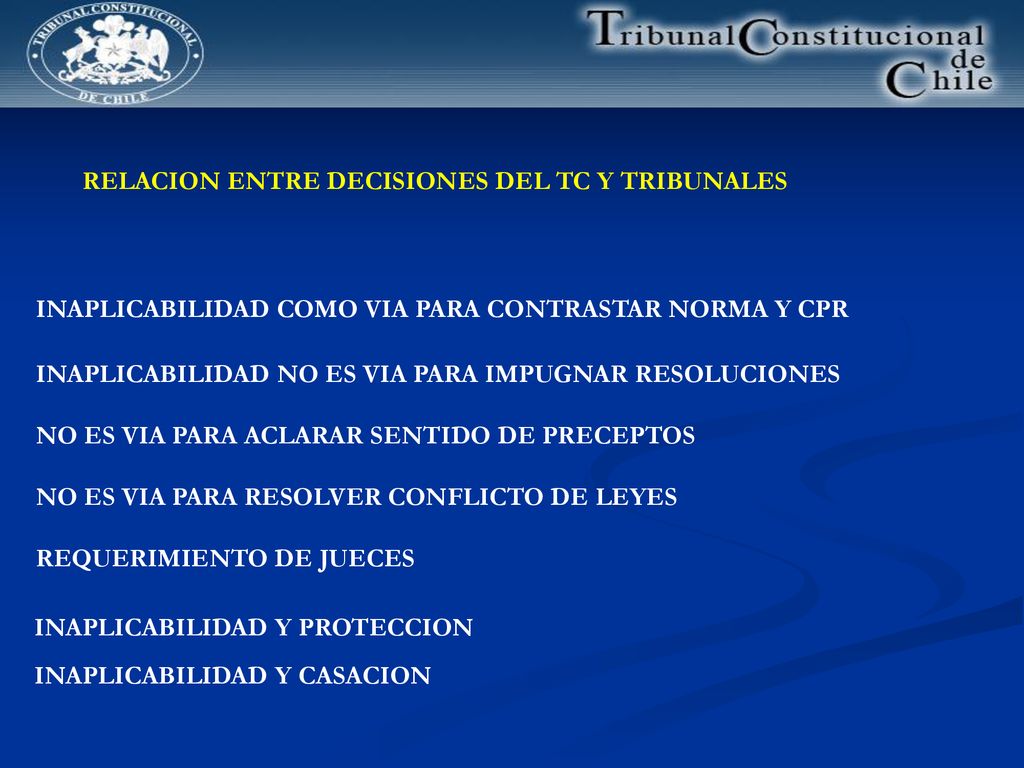 TRIBUNAL CONSTITUCIONAL
DE CHILE

Tribunal Constitucional de Chile

RELACION ENTRE DECISIONES DEL TC Y TRIBUNALES

INAPLICABILIDAD COMO VIA PARA CONTRASTAR NORMA Y CPR

INAPLICABILIDAD NO ES VIA PARA IMPUGNAR RESOLUCIONES

NO ES VIA PARA ACLARAR SENTIDO DE PRECEPTOS

NO ES VIA PARA RESOLVER CONFLICTO DE LEYES

REQUERIMIENTO DE JUECES

INAPLICABILIDAD Y PROTECCION

INAPLICABILIDAD Y CASACION